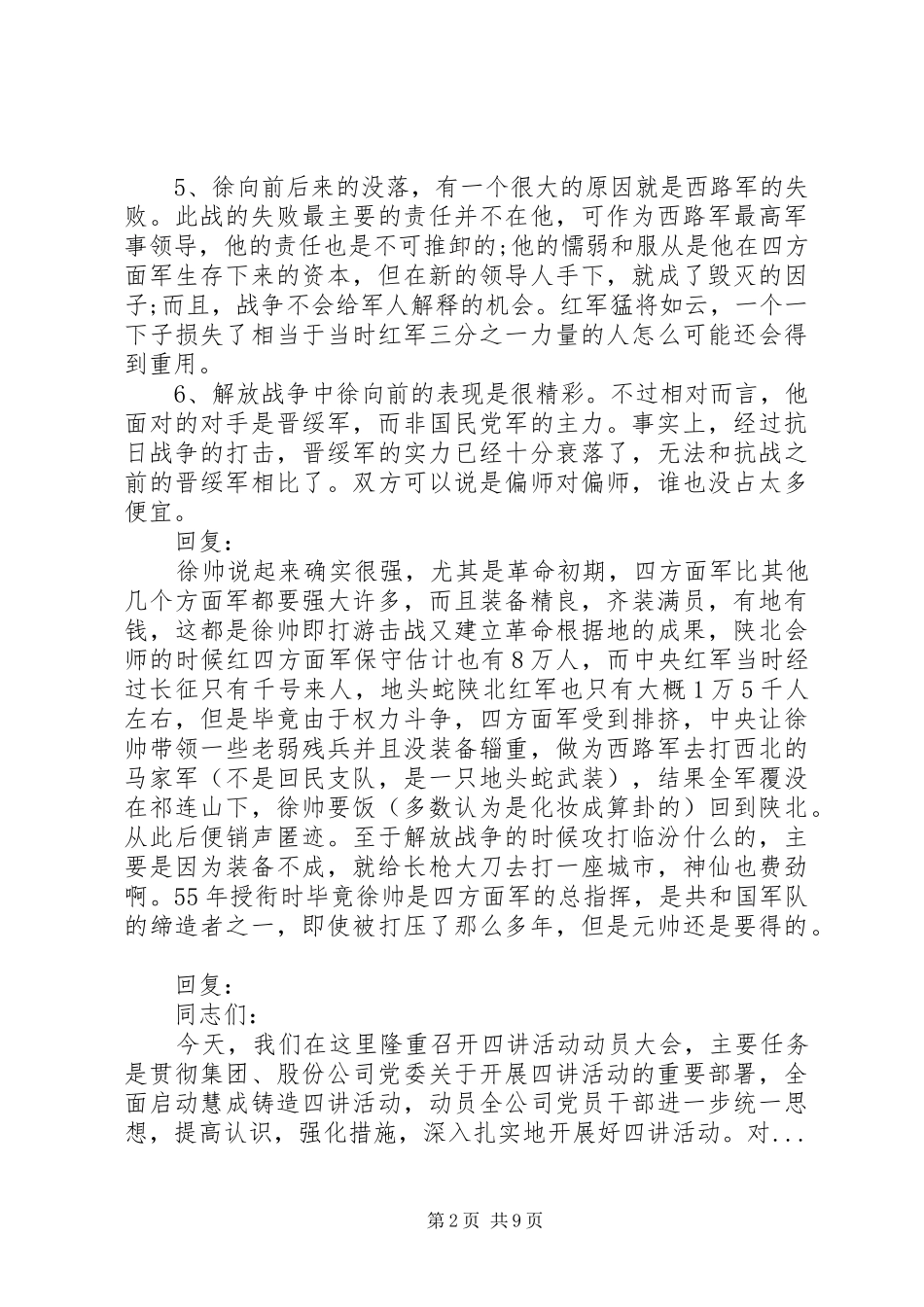 5、徐向前后来的没落，有一个很大的原因就是西路军的失败。此战的失败最主要的责任并不在他，可作为西路军最高军事领导，他的责任也是不可推卸的;他的懦弱和服从是他在四方面军生存下来的资本，但在新的领导人手下，就成了毁灭的因子;而且，战争不会给军人解释的机会。红军猛将如云，一个一下子损失了相当于当时红军三分之一力量的人怎么可能还会得到重用。

6、解放战争中徐向前的表现是很精彩。不过相对而言，他面对的对手是晋绥军，而非国民党军的主力。事实上，经过抗日战争的打击，晋绥军的实力已经十分衰落了，无法和抗战之前的晋绥军相比了。双方可以说是偏师对偏师，谁也没占太多便宜。

回复:

徐帅说起来确实很强，尤其是革命初期，四方面军比其他几个方面军都要强大许多，而且装备精良，齐装满员，有地有钱，这都是徐帅即打游击战又建立革命根据地的成果，陕北会师的时候红四方面军保守估计也有8万人，而中央红军当时经过长征只有千号来人，地头蛇陕北红军也只有大概1万5千人左右，但是毕竟由于权力斗争，四方面军受到排挤，中央让徐帅带领一些老弱残兵并且没装备辎重，做为西路军去打西北的马家军（不是回民支队，是一只地头蛇武装），结果全军覆没在祁连山下，徐帅要饭（多数认为是化妆成算卦的）回到陕北。从此后便销声匿迹。至于解放战争的时候攻打临汾什么的，主要是因为装备不成，就给长枪大刀去打一座城市，神仙也费劲啊。55年授衔时毕竟徐帅是四方面军的总指挥，是共和国军队的缔造者之一，即使被打压了那么多年，但是元帅还是要得的。

回复:

同志们:

今天，我们在这里隆重召开四讲活动动员大会，主要任务是贯彻集团、股份公司党委关于开展四讲活动的重要部署，全面启动慧成铸造四讲活动，动员全公司党员干部进一步统一思想，提高认识，强化措施，深入扎实地开展好四讲活动。对...

第2页 共9页